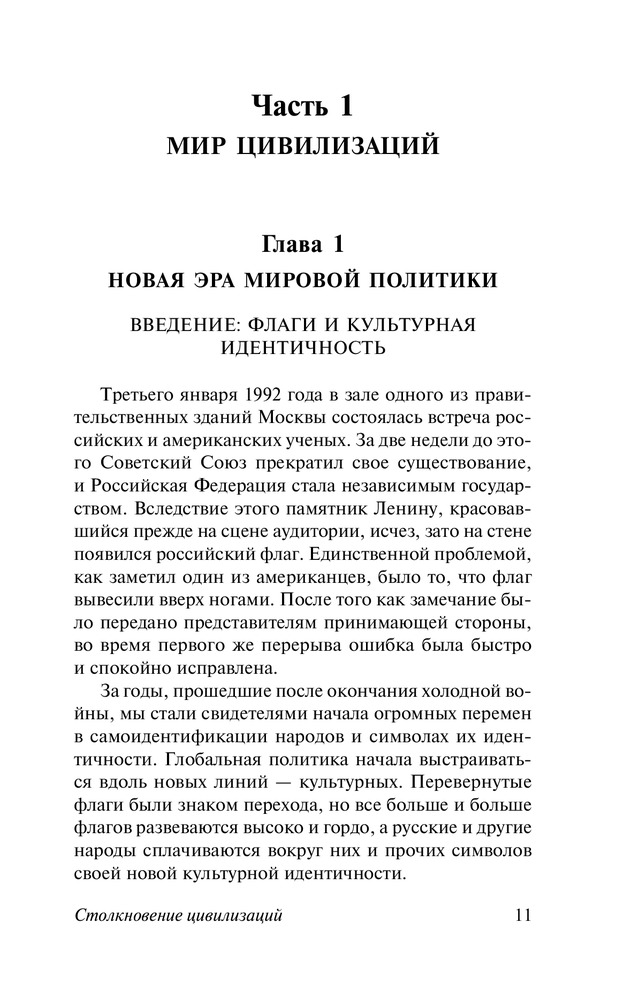 Часть 1
МИР ЦИВИЛИЗАЦИЙ

Глава 1
НОВАЯ ЭРА МИРОВОЙ ПОЛИТИКИ

ВВЕДЕНИЕ: ФЛАГИ И КУЛЬТУРНАЯ ИДЕНТИЧНОСТЬ

Третьего января 1992 года в зале одного из правительственных зданий Москвы состоялась встреча российских и американских ученых. За две недели до этого Советский Союз прекратил свое существование, и Российская Федерация стала независимым государством. Вследствие этого памятник Ленину, красовавшийся прежде на сцене аудитории, исчез, зато на стене появился российский флаг. Единственной проблемой, как заметил один из американцев, было то, что флаг вывесили вверх ногами. После того как замечание было передано представителям принимающей стороны, во время первого же перерыва ошибка была быстро и спокойно исправлена.

За годы, прошедшие после окончания холодной войны, мы стали свидетелями начала огромных перемен в самоидентификации народов и символах их идентичности. Глобальная политика начала выстраиваться вдоль новых линий — культурных. Перевернутые флаги были знаком перехода, но все больше и больше флагов развеваются высоко и гордо, а русские и другие народы сплачиваются вокруг них и прочих символов своей новой культурной идентичности.

Столкновение цивилизаций 11